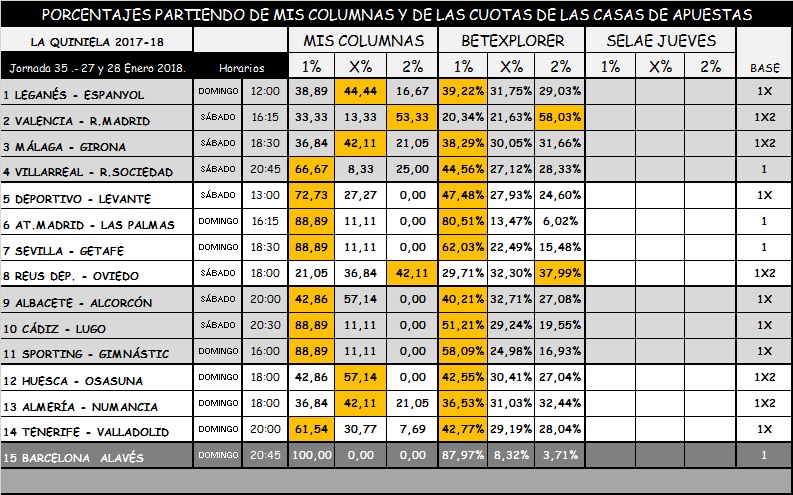 PORCENTAJES PARTIENDO DE MIS COLUMNAS Y DE LAS CUOTAS DE LAS CASAS DE APUESTAS

| LA QUINIELA 2017-18 | | | MIS COLUMNAS | | | BETEXPLORER | | | SELAE JUEVES | | | |
|---|---|---|---|---|---|---|---|---|---|---|---|---|
| Jornada 35 .- 27 y 28 Enero 2018. | Horarios | | 1% | X% | 2% | 1% | X% | 2% | 1% | X% | 2% | BASE |
| 1 LEGANÉS - ESPANYOL | DOMINGO | 12:00 | 38,89 | 44,44 | 16,67 | 39,22% | 31,75% | 29,03% | | | | 1X |
| 2 VALENCIA - R.MADRID | SÁBADO | 16:15 | 33,33 | 13,33 | 53,33 | 20,34% | 21,63% | 58,03% | | | | 1X2 |
| 3 MÁLAGA - GIRONA | SÁBADO | 18:30 | 36,84 | 42,11 | 21,05 | 38,29% | 30,05% | 31,66% | | | | 1X2 |
| 4 VILLARREAL - R.SOCIEDAD | SÁBADO | 20:45 | 66,67 | 8,33 | 25,00 | 44,56% | 27,12% | 28,33% | | | | 1 |
| 5 DEPORTIVO - LEVANTE | SÁBADO | 13:00 | 72,73 | 27,27 | 0,00 | 47,48% | 27,93% | 24,60% | | | | 1X |
| 6 AT.MADRID - LAS PALMAS | DOMINGO | 16:15 | 88,89 | 11,11 | 0,00 | 80,51% | 13,47% | 6,02% | | | | 1 |
| 7 SEVILLA - GETAFE | DOMINGO | 18:30 | 88,89 | 11,11 | 0,00 | 62,03% | 22,49% | 15,48% | | | | 1 |
| 8 REUS DEP. - OVIEDO | SÁBADO | 18:00 | 21,05 | 36,84 | 42,11 | 29,71% | 32,30% | 37,99% | | | | 1X2 |
| 9 ALBACETE - ALCORCÓN | SÁBADO | 20:00 | 42,86 | 57,14 | 0,00 | 40,21% | 32,71% | 27,08% | | | | 1X |
| 10 CÁDIZ - LUGO | SÁBADO | 20:30 | 88,89 | 11,11 | 0,00 | 51,21% | 29,24% | 19,55% | | | | 1X |
| 11 SPORTING - GIMNÁSTIC | DOMINGO | 16:00 | 88,89 | 11,11 | 0,00 | 58,09% | 24,98% | 16,93% | | | | 1X |
| 12 HUESCA - OSASUNA | DOMINGO | 18:00 | 42,86 | 57,14 | 0,00 | 42,55% | 30,41% | 27,04% | | | | 1X2 |
| 13 ALMERÍA - NUMANCIA | DOMINGO | 18:00 | 36,84 | 42,11 | 21,05 | 36,53% | 31,03% | 32,44% | | | | 1X2 |
| 14 TENERIFE - VALLADOLID | DOMINGO | 20:00 | 61,54 | 30,77 | 7,69 | 42,77% | 29,19% | 28,04% | | | | 1X |
| 15 BARCELONA ALAVÉS | DOMINGO | 20:45 | 100,00 | 0,00 | 0,00 | 87,97% | 8,32% | 3,71% | | | | 1 |